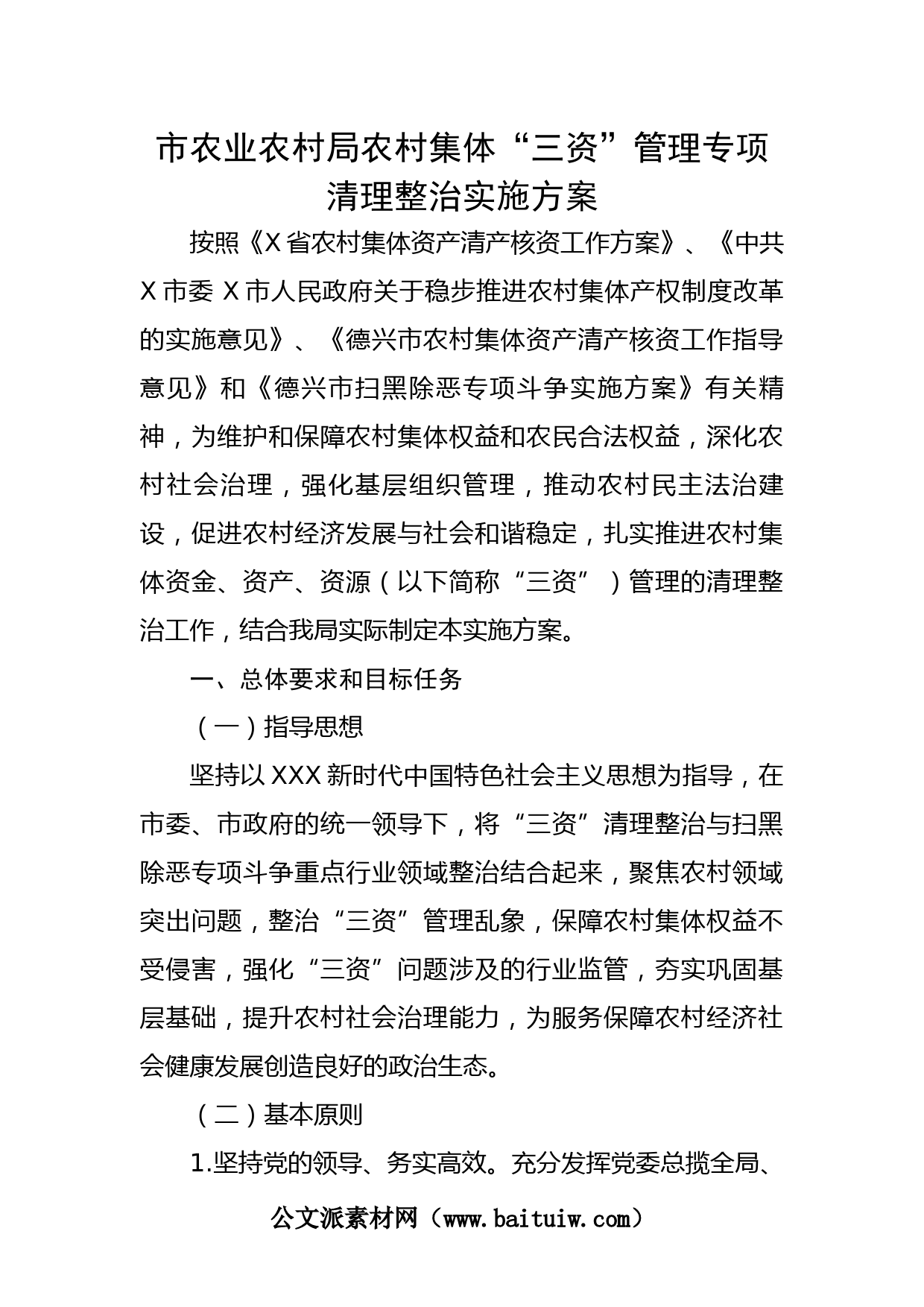 市农业农村局农村集体“三资”管理专项清理整治实施方案

按照《X省农村集体资产清产核资工作方案》、《中共X市委 X市人民政府关于稳步推进农村集体产权制度改革的实施意见》、《德兴市农村集体资产清产核资工作指导意见》和《德兴市扫黑除恶专项斗争实施方案》有关精神，为维护和保障农村集体权益和农民合法权益，深化农村社会治理，强化基层组织管理，推动农村民主法治建设，促进农村经济发展与社会和谐稳定，扎实推进农村集体资金、资产、资源（以下简称“三资”）管理的清理整治工作，结合我局实际制定本实施方案。

一、总体要求和目标任务

（一）指导思想

坚持以XXX新时代中国特色社会主义思想为指导，在市委、市政府的统一领导下，将“三资”清理整治与扫黑除恶专项斗争重点行业领域整治结合起来，聚焦农村领域突出问题，整治“三资”管理乱象，保障农村集体权益不受侵害，强化“三资”问题涉及的行业监管，夯实巩固基层基础，提升农村社会治理能力，为服务保障农村经济社会健康发展创造良好的政治生态。

（二）基本原则

1.坚持党的领导、务实高效。充分发挥党委总揽全局、

公文派素材网（www.baituiw.com）